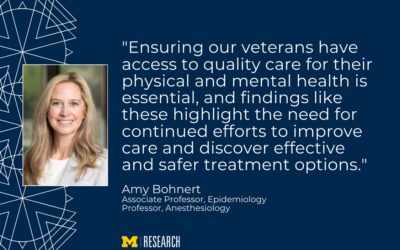 "Ensuring our veterans have access to quality care for their physical and mental health is essential, and findings like these highlight the need for continued efforts to improve care and discover effective and safer treatment options."

Amy Bohnert
Associate Professor, Epidemiology
Professor, Anesthesiology

M | RESEARCH